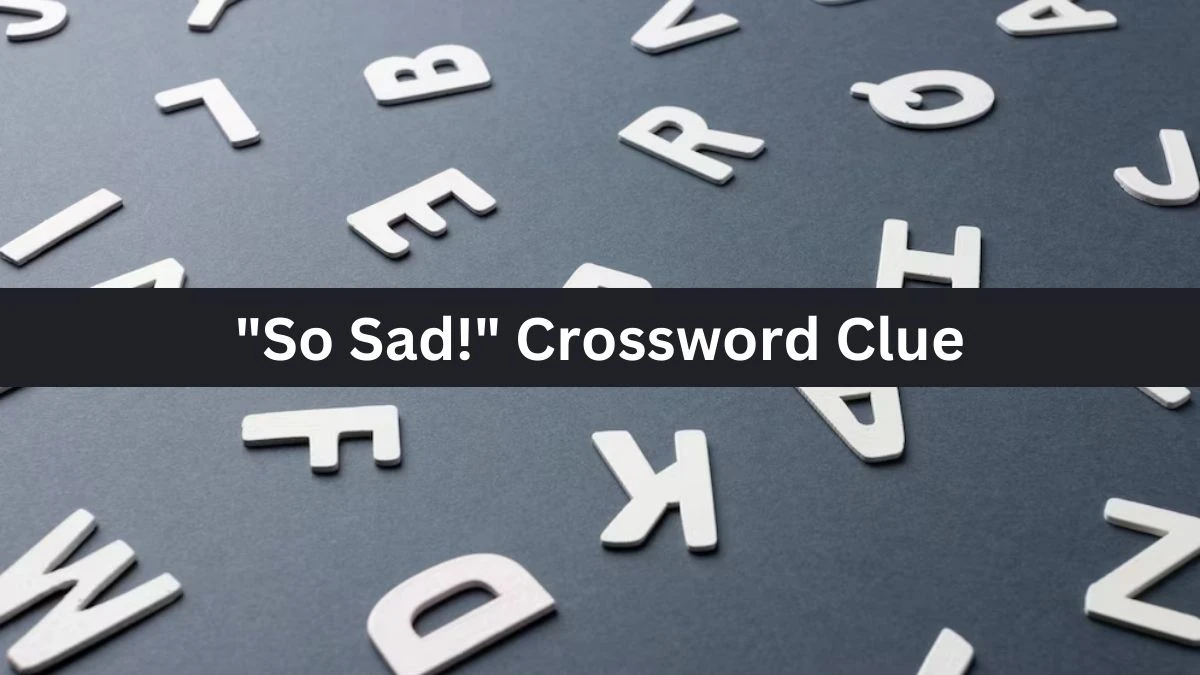 "So Sad!" Crossword Clue